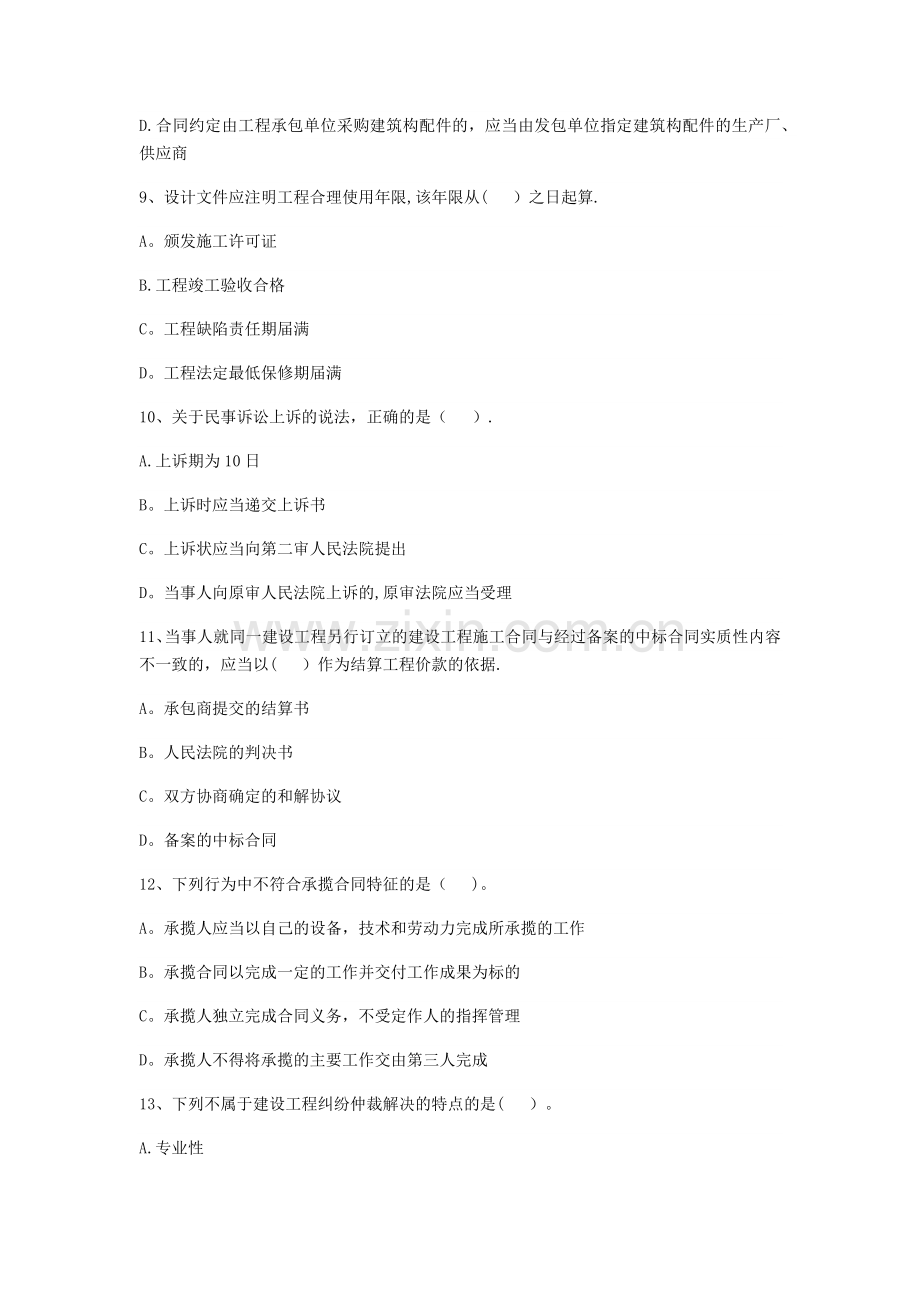 D.合同约定由工程承包单位采购建筑构配件的，应当由发包单位指定建筑构配件的生产厂、供应商

9、设计文件应注明工程合理使用年限,该年限从(　　)之日起算.

A。颁发施工许可证

B.工程竣工验收合格

C。工程缺陷责任期届满

D。工程法定最低保修期届满

10、关于民事诉讼上诉的说法，正确的是（　　）.

A.上诉期为10日

B。上诉时应当递交上诉书

C。上诉状应当向第二审人民法院提出

D。当事人向原审人民法院上诉的,原审法院应当受理

11、当事人就同一建设工程另行订立的建设工程施工合同与经过备案的中标合同实质性内容不一致的，应当以(　　)作为结算工程价款的依据.

A。承包商提交的结算书

B。人民法院的判决书

C。双方协商确定的和解协议

D。备案的中标合同

12、下列行为中不符合承揽合同特征的是（　　)。

A。承揽人应当以自己的设备，技术和劳动力完成所承揽的工作

B。承揽合同以完成一定的工作并交付工作成果为标的

C。承揽人独立完成合同义务，不受定作人的指挥管理

D。承揽人不得将承揽的主要工作交由第三人完成

13、下列不属于建设工程纠纷仲裁解决的特点的是(　　)。

A.专业性

www.zixin.com.cn